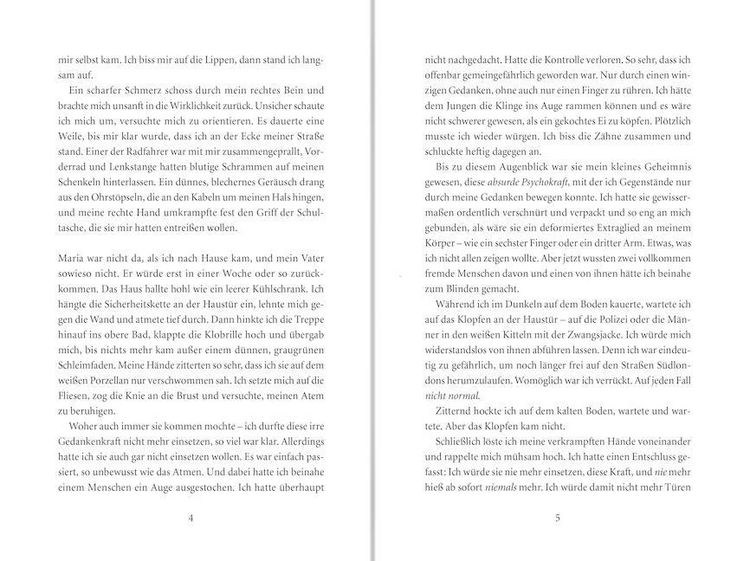 mir selbst kam. Ich biss mir auf die Lippen, dann stand ich langsam auf.

Ein scharfer Schmerz schoss durch mein rechtes Bein und brachte mich unsanft in die Wirklichkeit zurück. Unsicher schaute ich mich um, versuchte mich zu orientieren. Es dauerte eine Weile, bis mir klar wurde, dass ich an der Ecke meiner Straße stand. Einer der Radfahrer war mit mir zusammengeprallt, Vorderrad und Lenkstange hatten blutige Schrammen auf meinen Schenkeln hinterlassen. Ein dünnes, blechernes Geräusch drang aus den Ohrstöpseln, die an den Kabeln um meinen Hals hingen, und meine rechte Hand umkrampfte fest den Griff der Schultasche, die sie mir hatten entreißen wollen.

Maria war nicht da, als ich nach Hause kam, und mein Vater sowieso nicht. Er würde erst in einer Woche oder so zurückkommen. Das Haus hallte hohl wie ein leerer Kühlschrank. Ich hängte die Sicherheitskette an der Haustür ein, lehnte mich gegen die Wand und atmete tief durch. Dann hinkte ich die Treppe hinauf ins obere Bad, klappte die Klobrille hoch und übergab mich, bis nichts mehr kam außer einem dünnen, graugrünen Schleimfaden. Meine Hände zitterten so sehr, dass ich sie auf dem weißen Porzellan nur verschwommen sah. Ich setzte mich auf die Fliesen, zog die Knie an die Brust und versuchte, meinen Atem zu beruhigen.

Woher auch immer sie kommen mochte – ich durfte diese irre Gedankenkraft nicht mehr einsetzen, so viel war klar. Allerdings hatte ich sie auch gar nicht einsetzen wollen. Es war einfach passiert, so unbewusst wie das Atmen. Und dabei hatte ich beinahe einem Menschen ein Auge ausgestochen. Ich hatte überhaupt

4

nicht nachgedacht. Hatte die Kontrolle verloren. So sehr, dass ich offenbar gemeingefährlich geworden war. Nur durch einen winzigen Gedanken, ohne auch nur einen Finger zu rühren. Ich hätte dem Jungen die Klinge ins Auge rammen können und es wäre nicht schwerer gewesen, als ein gekochtes Ei zu köpfen. Plötzlich musste ich wieder würgen. Ich biss die Zähne zusammen und schluckte heftig dagegen an.

Bis zu diesem Augenblick war sie mein kleines Geheimnis gewesen, diese absurde Psychokraft, mit der ich Gegenstände nur durch meine Gedanken bewegen konnte. Ich hatte sie gewissermaßen ordentlich verschnürt und verpackt und so eng an mich gebunden, als wäre sie ein deformiertes Extraglied an meinem Körper – wie ein sechster Finger oder ein dritter Arm. Etwas, was ich nicht allen zeigen wollte. Aber jetzt wussten zwei vollkommen fremde Menschen davon und einen von ihnen hätte ich beinahe zum Blinden gemacht.

Während ich im Dunkeln auf dem Boden kauerte, wartete ich auf das Klopfen an der Haustür – auf die Polizei oder die Männer in den weißen Kitteln mit der Zwangsjacke. Ich würde mich widerstandslos von ihnen abführen lassen. Denn ich war eindeutig zu gefährlich, um noch länger frei auf den Straßen Südlondons herumzulaufen. Womöglich war ich verrückt. Auf jeden Fall nicht normal.

Zitternd hockte ich auf dem kalten Boden, wartete und wartete. Aber das Klopfen kam nicht.

Schließlich löste ich meine verkrampften Hände voneinander und rappelte mich mühsam hoch. Ich hatte einen Entschluss gefasst: Ich würde sie nie mehr einsetzen, diese Kraft, und nie mehr hieß ab sofort niemals mehr. Ich würde damit nicht mehr Türen

5